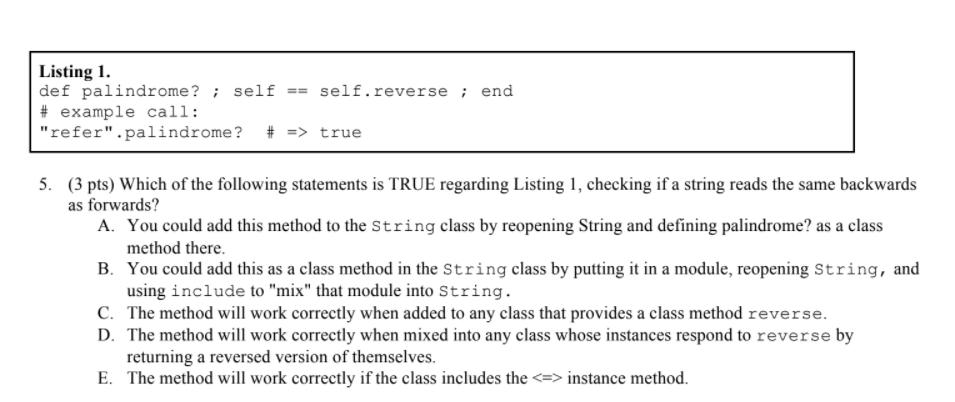 Listing 1.
def palindrome? ; self == self.reverse ; end
# example call:
"refer".palindrome?  # => true

5. (3 pts) Which of the following statements is TRUE regarding Listing 1, checking if a string reads the same backwards as forwards?

A. You could add this method to the String class by reopening String and defining palindrome? as a class method there.

B. You could add this as a class method in the String class by putting it in a module, reopening String, and using include to "mix" that module into String.

C. The method will work correctly when added to any class that provides a class method reverse.

D. The method will work correctly when mixed into any class whose instances respond to reverse by returning a reversed version of themselves.

E. The method will work correctly if the class includes the <=> instance method.